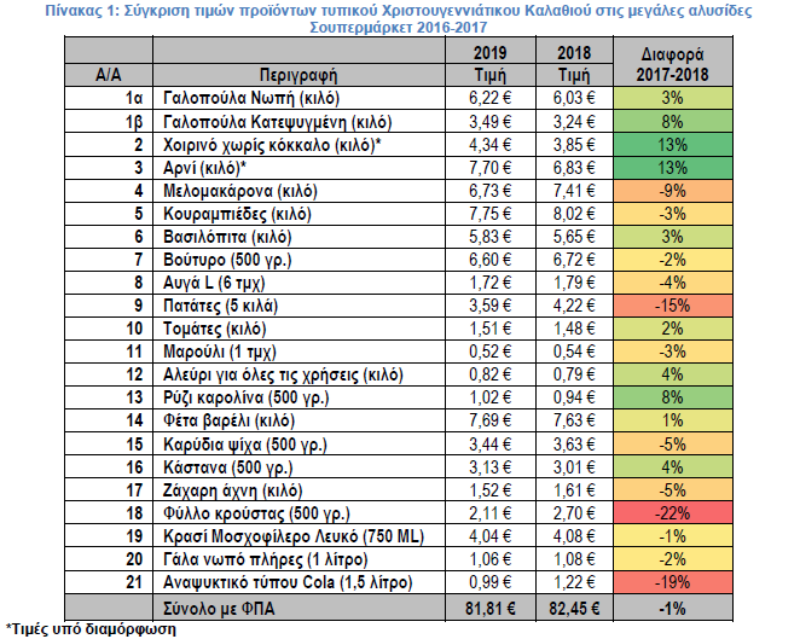 Πίνακας 1: Σύγκριση τιμών προϊόντων τυπικού Χριστουγεννιάτικου Καλαθιού στις μεγάλες αλυσίδες Σουπερμάρκετ 2016-2017

| Α/Α | Περιγραφή | 2019 Τιμή | 2018 Τιμή | Διαφορά 2017-2018 |
|---|---|---|---|---|
| 1α | Γαλοπούλα Νωπή (κιλό) | 6,22 € | 6,03 € | 3% |
| 1β | Γαλοπούλα Κατεψυγμένη (κιλό) | 3,49 € | 3,24 € | 8% |
| 2 | Χοιρινό χωρίς κόκκαλο (κιλό)* | 4,34 € | 3,85 € | 13% |
| 3 | Αρνί (κιλό)* | 7,70 € | 6,83 € | 13% |
| 4 | Μελομακάρονα (κιλό) | 6,73 € | 7,41 € | -9% |
| 5 | Κουραμπιέδες (κιλό) | 7,75 € | 8,02 € | -3% |
| 6 | Βασιλόπιτα (κιλό) | 5,83 € | 5,65 € | 3% |
| 7 | Βούτυρο (500 γρ.) | 6,60 € | 6,72 € | -2% |
| 8 | Αυγά L (6 τμχ) | 1,72 € | 1,79 € | -4% |
| 9 | Πατάτες (5 κιλά) | 3,59 € | 4,22 € | -15% |
| 10 | Τομάτες (κιλό) | 1,51 € | 1,48 € | 2% |
| 11 | Μαρούλι (1 τμχ) | 0,52 € | 0,54 € | -3% |
| 12 | Αλεύρι για όλες τις χρήσεις (κιλό) | 0,82 € | 0,79 € | 4% |
| 13 | Ρύζι καρολίνα (500 γρ.) | 1,02 € | 0,94 € | 8% |
| 14 | Φέτα βαρέλι (κιλό) | 7,69 € | 7,63 € | 1% |
| 15 | Καρύδια ψίχα (500 γρ.) | 3,44 € | 3,63 € | -5% |
| 16 | Κάστανα (500 γρ.) | 3,13 € | 3,01 € | 4% |
| 17 | Ζάχαρη άχνη (κιλό) | 1,52 € | 1,61 € | -5% |
| 18 | Φύλλο κρούστας (500 γρ.) | 2,11 € | 2,70 € | -22% |
| 19 | Κρασί Μοσχοφίλερο Λευκό (750 ML) | 4,04 € | 4,08 € | -1% |
| 20 | Γάλα νωπό πλήρες (1 λίτρο) | 1,06 € | 1,08 € | -2% |
| 21 | Αναψυκτικό τύπου Cola (1,5 λίτρο) | 0,99 € | 1,22 € | -19% |
|  | Σύνολο με ΦΠΑ | 81,81 € | 82,45 € | -1% |

*Τιμές υπό διαμόρφωση